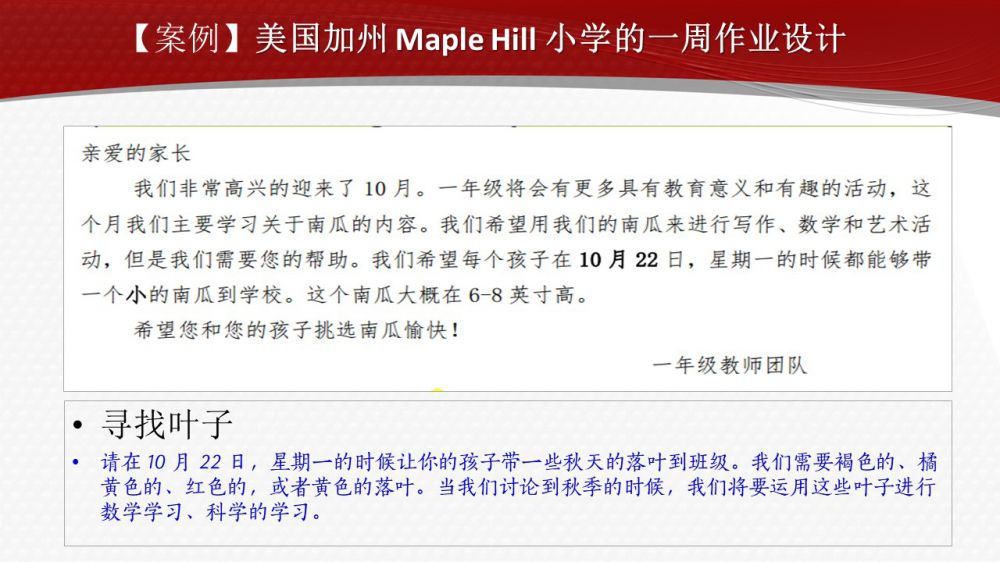 【案例】美国加州Maple Hill小学的一周作业设计

亲爱的家长

我们非常高兴的迎来了10月。一年级将会有更多具有教育意义和有趣的活动，这个月我们主要学习关于南瓜的内容。我们希望用我们的南瓜来进行写作、数学和艺术活动，但是我们需要您的帮助。我们希望每个孩子在10月22日，星期一的时候都能够带一个小的南瓜到学校。这个南瓜大概在6-8英寸高。

希望您和您的孩子挑选南瓜愉快！

一年级教师团队

• 寻找叶子

• 请在10月22日，星期一的时候让你的孩子带一些秋天的落叶到班级。我们需要褐色的、橘黄色的、红色的，或者黄色的落叶。当我们讨论到秋季的时候，我们将要运用这些叶子进行数学学习、科学的学习。